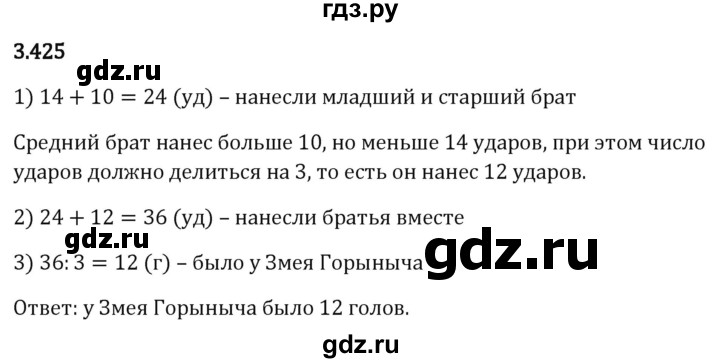 гдз.ру

3.425

gdz.ru

1) $14 + 10 = 24$ (уд) – нанесли младший и старший брат

Средний брат нанес больше 10, но меньше 14 ударов, при этом число ударов должно делиться на 3, то есть он нанес 12 ударов.

2) $24 + 12 = 36$ (уд) – нанесли братья вместе

gdz.ru

3) $36 : 3 = 12$ (г) – было у Змея Горыныча

gdz.ru

Ответ: у Змея Горыныча было 12 голов.

gdz.ru